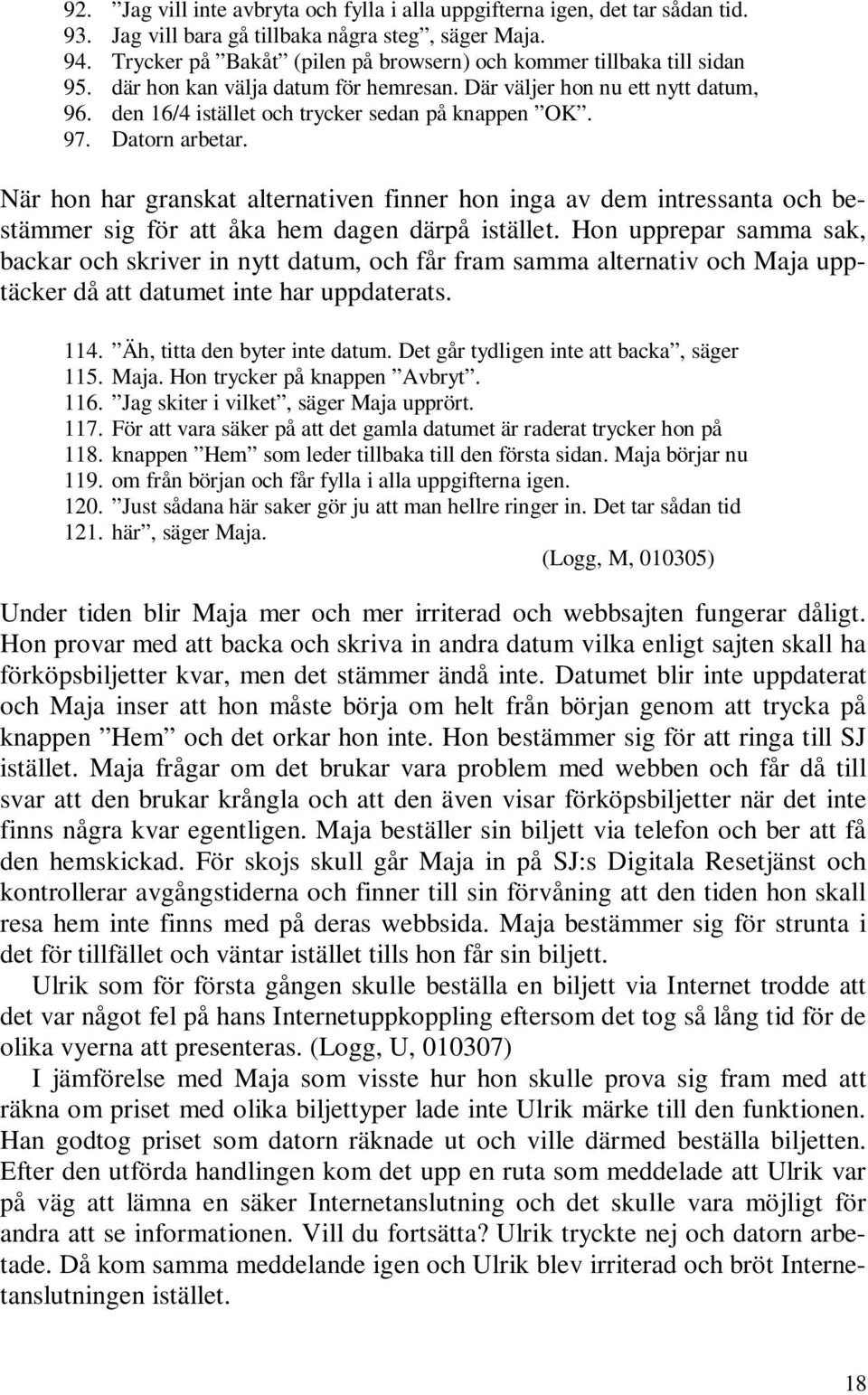 92. ”Jag vill inte avbryta och fylla i alla uppgifterna igen, det tar sådan tid.
93. Jag vill bara gå tillbaka några steg”, säger Maja.
94. Trycker på ”Bakåt” (pilen på browsern) och kommer tillbaka till sidan
95. där hon kan välja datum för hemresan. Där väljer hon nu ett nytt datum,
96. den 16/4 istället och trycker sedan på knappen ”OK”.
97. Datorn arbetar.

När hon har granskat alternativen finner hon inga av dem intressanta och bestämmer sig för att åka hem dagen därpå istället. Hon upprepar samma sak, backar och skriver in nytt datum, och får fram samma alternativ och Maja upptäcker då att datumet inte har uppdaterats.

114. ”Äh, titta den byter inte datum. Det går tydligen inte att backa”, säger
115. Maja. Hon trycker på knappen ”Avbryt”.
116. ”Jag skiter i vilket”, säger Maja upprört.
117. För att vara säker på att det gamla datumet är raderat trycker hon på
118. knappen ”Hem” som leder tillbaka till den första sidan. Maja börjar nu
119. om från början och får fylla i alla uppgifterna igen.
120. ”Just sådana här saker gör ju att man hellre ringer in. Det tar sådan tid
121. här”, säger Maja.
(Logg, M, 010305)

Under tiden blir Maja mer och mer irriterad och webbsajten fungerar dåligt. Hon provar med att backa och skriva in andra datum vilka enligt sajten skall ha förköpsbiljetter kvar, men det stämmer ändå inte. Datumet blir inte uppdaterat och Maja inser att hon måste börja om helt från början genom att trycka på knappen ”Hem” och det orkar hon inte. Hon bestämmer sig för att ringa till SJ istället. Maja frågar om det brukar vara problem med webben och får då till svar att den brukar krångla och att den även visar förköpsbiljetter när det inte finns några kvar egentligen. Maja beställer sin biljett via telefon och ber att få den hemskickad. För skojs skull går Maja in på SJ:s Digitala Resetjänst och kontrollerar avgångstiderna och finner till sin förvåning att den tiden hon skall resa hem inte finns med på deras webbsida. Maja bestämmer sig för strunta i det för tillfället och väntar istället tills hon får sin biljett.

Ulrik som för första gången skulle beställa en biljett via Internet trodde att det var något fel på hans Internetuppkoppling eftersom det tog så lång tid för de olika vyerna att presenteras. (Logg, U, 010307)

I jämförelse med Maja som visste hur hon skulle prova sig fram med att räkna om priset med olika biljettyper lade inte Ulrik märke till den funktionen. Han godtog priset som datorn räknade ut och ville därmed beställa biljetten. Efter den utförda handlingen kom det upp en ruta som meddelade att Ulrik var på väg att lämna en säker Internetanslutning och det skulle vara möjligt för andra att se informationen. Vill du fortsätta? Ulrik tryckte nej och datorn arbetade. Då kom samma meddelande igen och Ulrik blev irriterad och bröt Internetanslutningen istället.

18